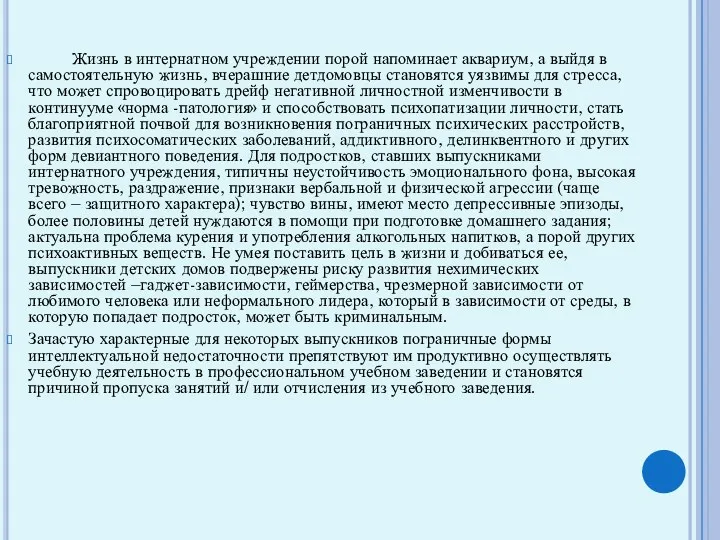 Жизнь в интернатном учреждении порой напоминает аквариум, а выйдя в самостоятельную жизнь, вчерашние детдомовцы становятся уязвимы для стресса, что может спровоцировать дрейф негативной личностной изменчивости в континууме «норма -патология» и способствовать психопатизации личности, стать благоприятной почвой для возникновения пограничных психических расстройств, развития психосоматических заболеваний, аддиктивного, делинквентного и других форм девиантного поведения. Для подростков, ставших выпускниками интернатного учреждения, типичны неустойчивость эмоционального фона, высокая тревожность, раздражение, признаки вербальной и физической агрессии (чаще всего – защитного характера); чувство вины, имеют место депрессивные эпизоды, более половины детей нуждаются в помощи при подготовке домашнего задания; актуальна проблема курения и употребления алкогольных напитков, а порой других психоактивных веществ. Не умея поставить цель в жизни и добиваться ее, выпускники детских домов подвержены риску развития нехимических зависимостей –гаджет-зависимости, геймерства, чрезмерной зависимости от любимого человека или неформального лидера, который в зависимости от среды, в которую попадает подросток, может быть криминальным.

Зачастую характерные для некоторых выпускников пограничные формы интеллектуальной недостаточности препятствуют им продуктивно осуществлять учебную деятельность в профессиональном учебном заведении и становятся причиной пропуска занятий и/ или отчисления из учебного заведения.